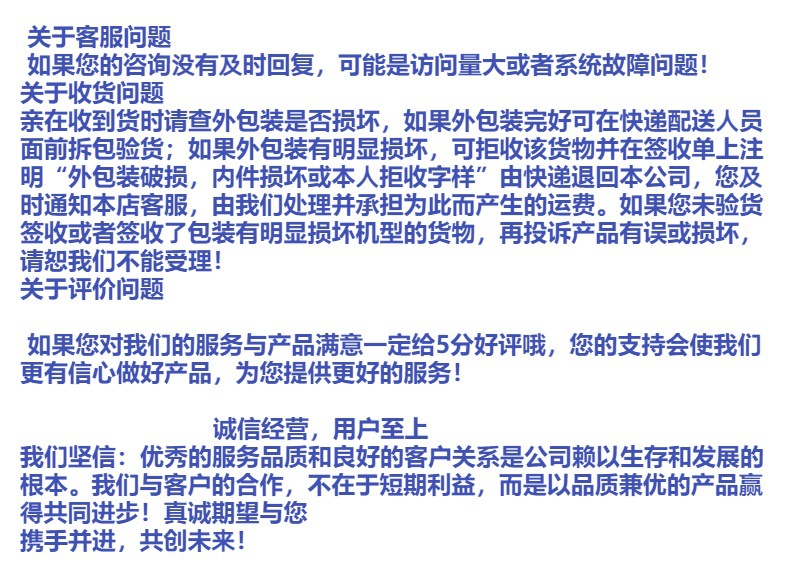 关于客服问题
如果您的咨询没有及时回复，可能是访问量大或者系统故障问题！
关于收货问题
亲在收到货时请查外包装是否损坏，如果外包装完好可在快递配送人员面前拆包验货；如果外包装有明显损坏，可拒收该货物并在签收单上注明“外包装破损，内件损坏或本人拒收字样”由快递退回本公司，您及时通知本店客服，由我们处理并承担为此而产生的运费。如果您未验货签收或者签收了包装有明显损坏机型的货物，再投诉产品有误或损坏，请恕我们不能受理！
关于评价问题

如果您对我们的服务与产品满意一定给5分好评哦，您的支持会使我们更有信心做好产品，为您提供更好的服务！

诚信经营，用户至上
我们坚信：优秀的服务品质和良好的客户关系是公司赖以生存和发展的根本。我们与客户的合作，不在于短期利益，而是以品质兼优的产品赢得共同进步！真诚期望与您
携手并进，共创未来！